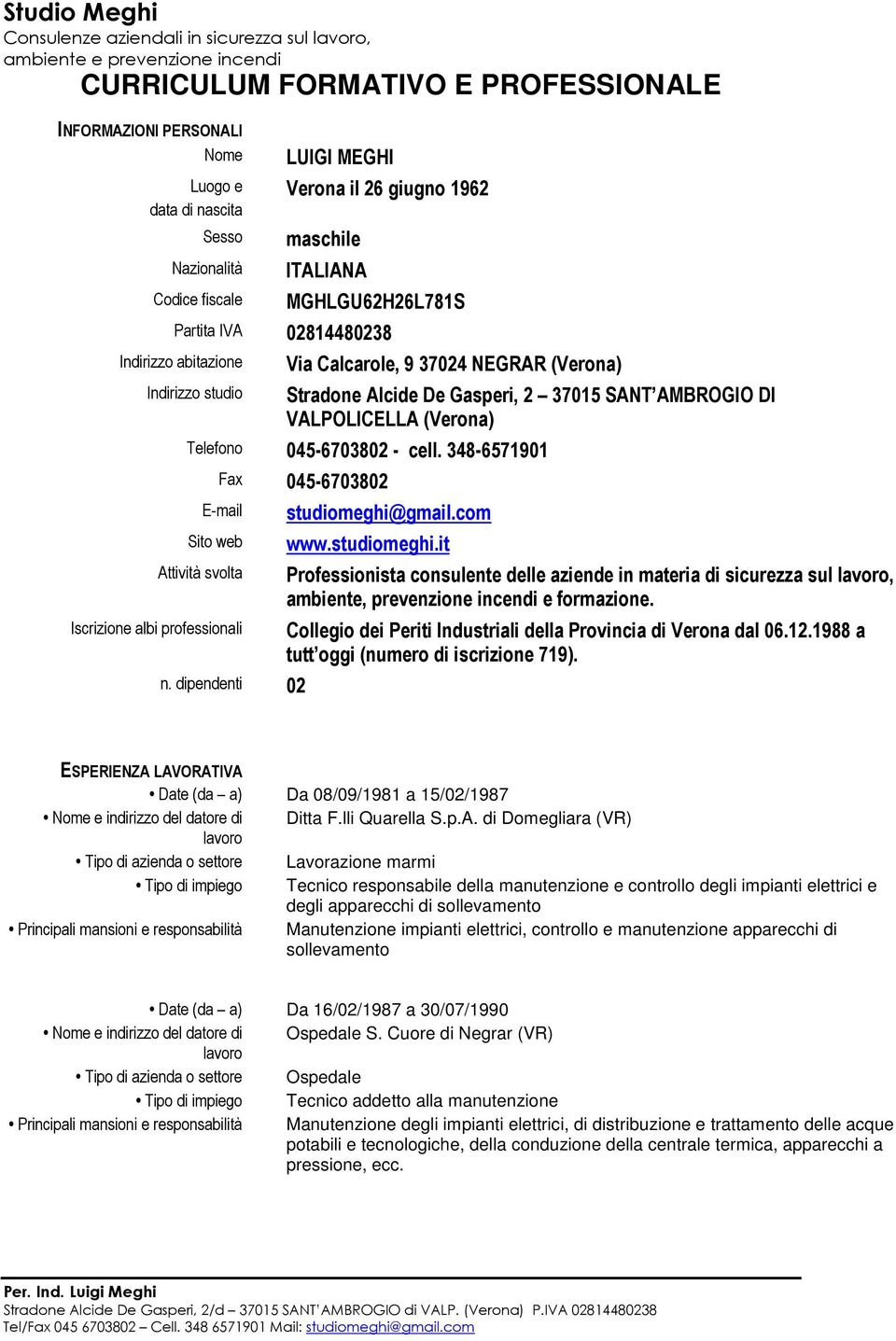 Studio Meghi
Consulenze aziendali in sicurezza sul lavoro, ambiente e prevenzione incendi

CURRICULUM FORMATIVO E PROFESSIONALE

INFORMAZIONI PERSONALI

| | |
|---|---|
| Nome | LUIGI MEGHI |
| Luogo e data di nascita | Verona il 26 giugno 1962 |
| Sesso | maschile |
| Nazionalità | ITALIANA |
| Codice fiscale | MGHLGU62H26L781S |
| Partita IVA | 02814480238 |
| Indirizzo abitazione | Via Calcarole, 9 37024 NEGRAR (Verona) |
| Indirizzo studio | Stradone Alcide De Gasperi, 2 – 37015 SANT'AMBROGIO DI VALPOLICELLA (Verona) |
| Telefono | 045-6703802 - cell. 348-6571901 |
| Fax | 045-6703802 |
| E-mail | studiomeghi@gmail.com |
| Sito web | www.studiomeghi.it |
| Attività svolta | Professionista consulente delle aziende in materia di sicurezza sul lavoro, ambiente, prevenzione incendi e formazione. |
| Iscrizione albi professionali | Collegio dei Periti Industriali della Provincia di Verona dal 06.12.1988 a tutt'oggi (numero di iscrizione 719). |
| n. dipendenti | 02 |

ESPERIENZA LAVORATIVA

| | |
|---|---|
| • Date (da – a) | Da 08/09/1981 a 15/02/1987 |
| • Nome e indirizzo del datore di lavoro | Ditta F.lli Quarella S.p.A. di Domegliara (VR) |
| • Tipo di azienda o settore | Lavorazione marmi |
| • Tipo di impiego | Tecnico responsabile della manutenzione e controllo degli impianti elettrici e degli apparecchi di sollevamento |
| • Principali mansioni e responsabilità | Manutenzione impianti elettrici, controllo e manutenzione apparecchi di sollevamento |

| | |
|---|---|
| • Date (da – a) | Da 16/02/1987 a 30/07/1990 |
| • Nome e indirizzo del datore di lavoro | Ospedale S. Cuore di Negrar (VR) |
| • Tipo di azienda o settore | Ospedale |
| • Tipo di impiego | Tecnico addetto alla manutenzione |
| • Principali mansioni e responsabilità | Manutenzione degli impianti elettrici, di distribuzione e trattamento delle acque potabili e tecnologiche, della conduzione della centrale termica, apparecchi a pressione, ecc. |

Per. Ind. Luigi Meghi
Stradone Alcide De Gasperi, 2/d – 37015 SANT'AMBROGIO di VALP. (Verona) P.IVA 02814480238
Tel/Fax 045 6703802 – Cell. 348 6571901 Mail: studiomeghi@gmail.com